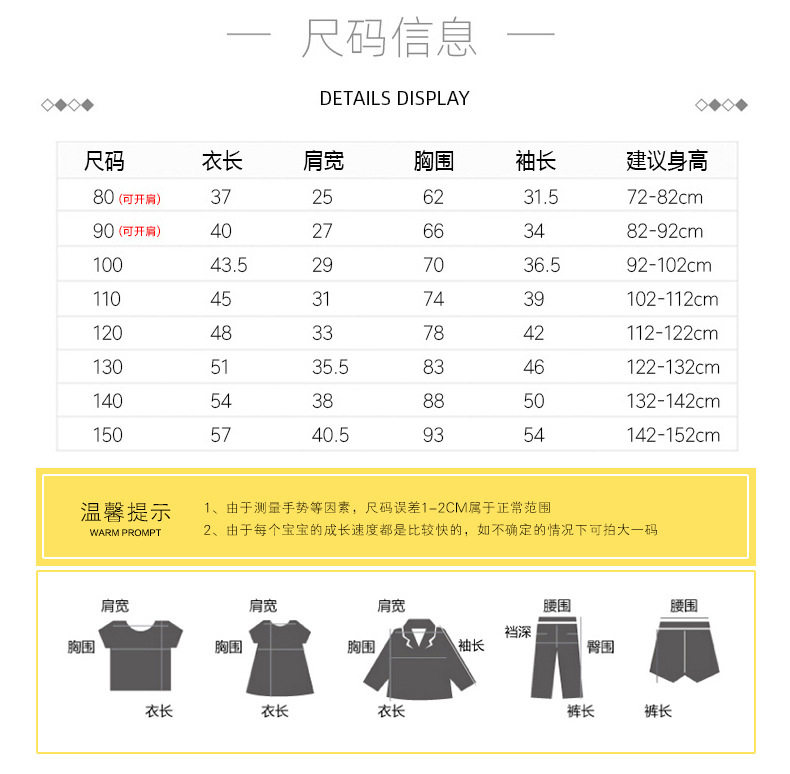 — 尺码信息 —

DETAILS DISPLAY

| 尺码 | 衣长 | 肩宽 | 胸围 | 袖长 | 建议身高 |
|---|---|---|---|---|---|
| 80 (可开肩) | 37 | 25 | 62 | 31.5 | 72-82cm |
| 90 (可开肩) | 40 | 27 | 66 | 34 | 82-92cm |
| 100 | 43.5 | 29 | 70 | 36.5 | 92-102cm |
| 110 | 45 | 31 | 74 | 39 | 102-112cm |
| 120 | 48 | 33 | 78 | 42 | 112-122cm |
| 130 | 51 | 35.5 | 83 | 46 | 122-132cm |
| 140 | 54 | 38 | 88 | 50 | 132-142cm |
| 150 | 57 | 40.5 | 93 | 54 | 142-152cm |

温馨提示
WARM PROMPT

1、由于测量手势等因素，尺码误差1-2CM属于正常范围
2、由于每个宝宝的成长速度都是比较快的，如不确定的情况下可拍大一码

肩宽 胸围 衣长

肩宽 胸围 衣长

肩宽 胸围 袖长 衣长

腰围 裆深 臀围 裤长

腰围 裤长